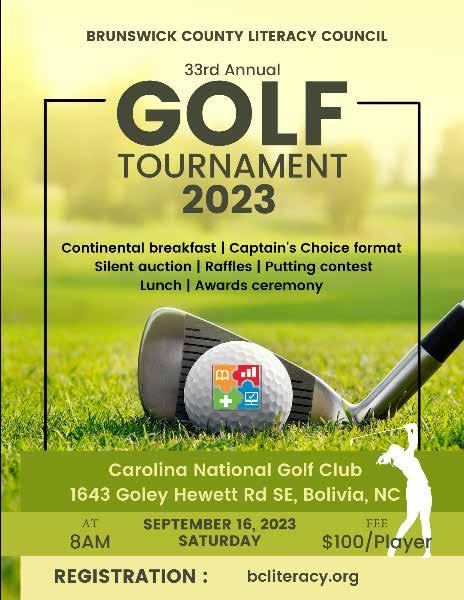 BRUNSWICK COUNTY LITERACY COUNCIL

33rd Annual

GOLF

TOURNAMENT

2023

Continental breakfast | Captain's Choice format
Silent auction | Raffles | Putting contest
Lunch | Awards ceremony

Carolina National Golf Club
1643 Goley Hewett Rd SE, Bolivia, NC

AT
8AM

SEPTEMBER 16, 2023
SATURDAY

FEE
$100/Player

REGISTRATION : bcliteracy.org